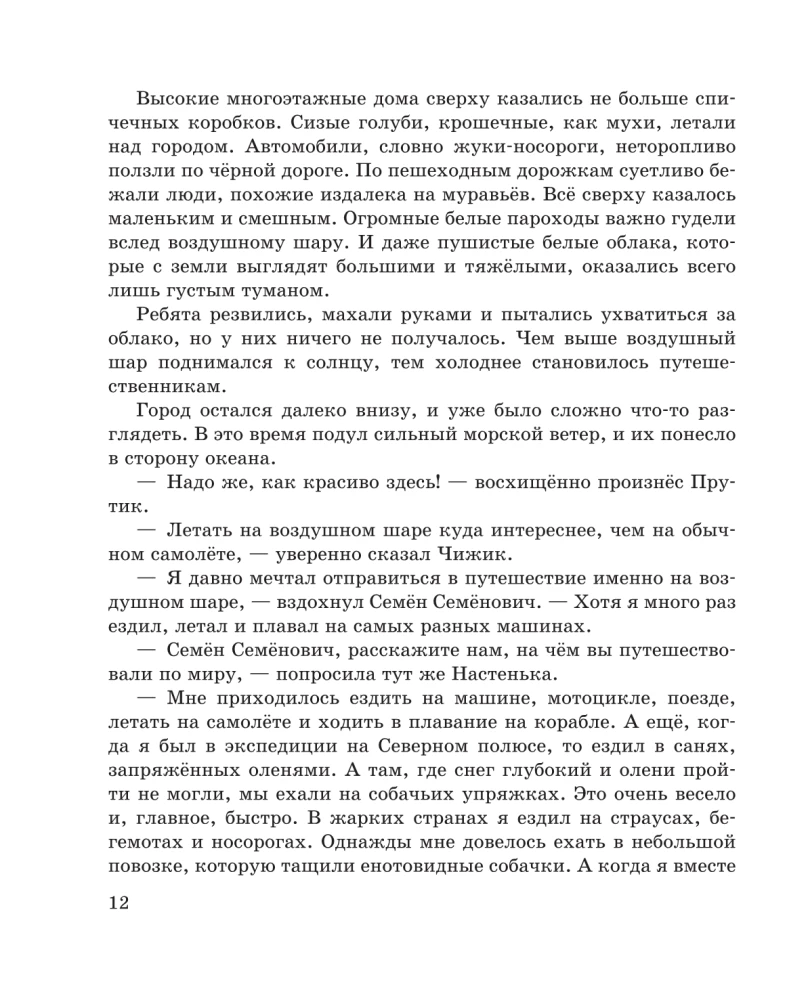 Высокие многоэтажные дома сверху казались не больше спичечных коробков. Сизые голуби, крошечные, как мухи, летали над городом. Автомобили, словно жуки-носороги, неторопливо ползли по чёрной дороге. По пешеходным дорожкам суетливо бежали люди, похожие издалека на муравьёв. Всё сверху казалось маленьким и смешным. Огромные белые пароходы важно гудели вслед воздушному шару. И даже пушистые белые облака, которые с земли выглядят большими и тяжёлыми, оказались всего лишь густым туманом.

Ребята резвились, махали руками и пытались ухватиться за облако, но у них ничего не получалось. Чем выше воздушный шар поднимался к солнцу, тем холоднее становилось путешественникам.

Город остался далеко внизу, и уже было сложно что-то разглядеть. В это время подул сильный морской ветер, и их понесло в сторону океана.

— Надо же, как красиво здесь! — восхищённо произнёс Прутик.

— Летать на воздушном шаре куда интереснее, чем на обычном самолёте, — уверенно сказал Чижик.

— Я давно мечтал отправиться в путешествие именно на воздушном шаре, — вздохнул Семён Семёнович. — Хотя я много раз ездил, летал и плавал на самых разных машинах.

— Семён Семёнович, расскажите нам, на чём вы путешествовали по миру, — попросила тут же Настенька.

— Мне приходилось ездить на машине, мотоцикле, поезде, летать на самолёте и ходить в плавание на корабле. А ещё, когда я был в экспедиции на Северном полюсе, то ездил в санях, запряжённых оленями. А там, где снег глубокий и олени пройти не могли, мы ехали на собачьих упряжках. Это очень весело и, главное, быстро. В жарких странах я ездил на страусах, бегемотах и носорогах. Однажды мне довелось ехать в небольшой повозке, которую тащили енотовидные собачки. А когда я вместе

12